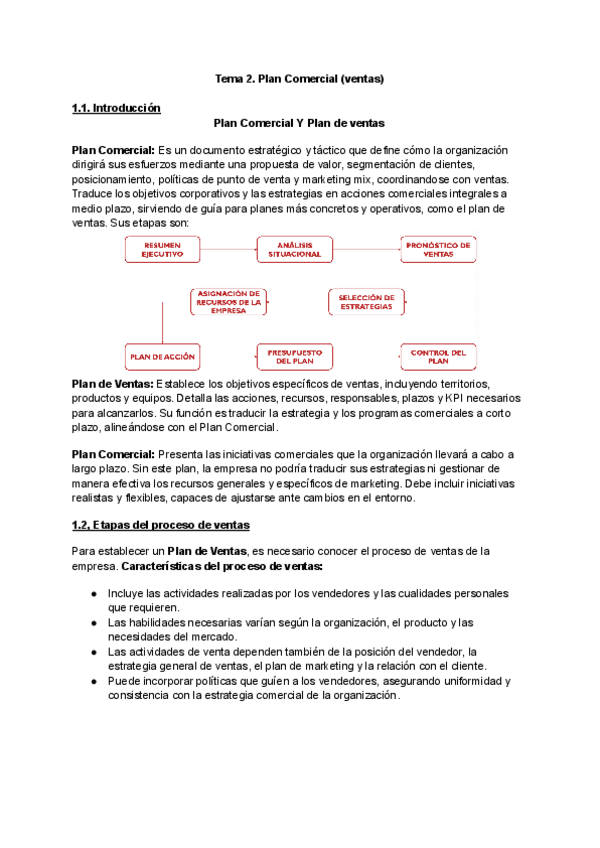 Tema 2. Plan Comercial (ventas)

1.1. Introducción

Plan Comercial Y Plan de ventas

Plan Comercial: Es un documento estratégico y táctico que define cómo la organización dirigirá sus esfuerzos mediante una propuesta de valor, segmentación de clientes, posicionamiento, políticas de punto de venta y marketing mix, coordinandose con ventas. Traduce los objetivos corporativos y las estrategias en acciones comerciales integrales a medio plazo, sirviendo de guía para planes más concretos y operativos, como el plan de ventas. Sus etapas son:

RESUMEN EJECUTIVO
ANÁLISIS SITUACIONAL
PRONÓSTICO DE VENTAS
ASIGNACIÓN DE RECURSOS DE LA EMPRESA
SELECCIÓN DE ESTRATEGIAS
PLAN DE ACCIÓN
PRESUPUESTO DEL PLAN
CONTROL DEL PLAN

Plan de Ventas: Establece los objetivos específicos de ventas, incluyendo territorios, productos y equipos. Detalla las acciones, recursos, responsables, plazos y KPI necesarios para alcanzarlos. Su función es traducir la estrategia y los programas comerciales a corto plazo, alineándose con el Plan Comercial.

Plan Comercial: Presenta las iniciativas comerciales que la organización llevará a cabo a largo plazo. Sin este plan, la empresa no podría traducir sus estrategias ni gestionar de manera efectiva los recursos generales y específicos de marketing. Debe incluir iniciativas realistas y flexibles, capaces de ajustarse ante cambios en el entorno.

1.2, Etapas del proceso de ventas

Para establecer un Plan de Ventas, es necesario conocer el proceso de ventas de la empresa. Características del proceso de ventas:

● Incluye las actividades realizadas por los vendedores y las cualidades personales que requieren.
● Las habilidades necesarias varían según la organización, el producto y las necesidades del mercado.
● Las actividades de venta dependen también de la posición del vendedor, la estrategia general de ventas, el plan de marketing y la relación con el cliente.
● Puede incorporar políticas que guíen a los vendedores, asegurando uniformidad y consistencia con la estrategia comercial de la organización.